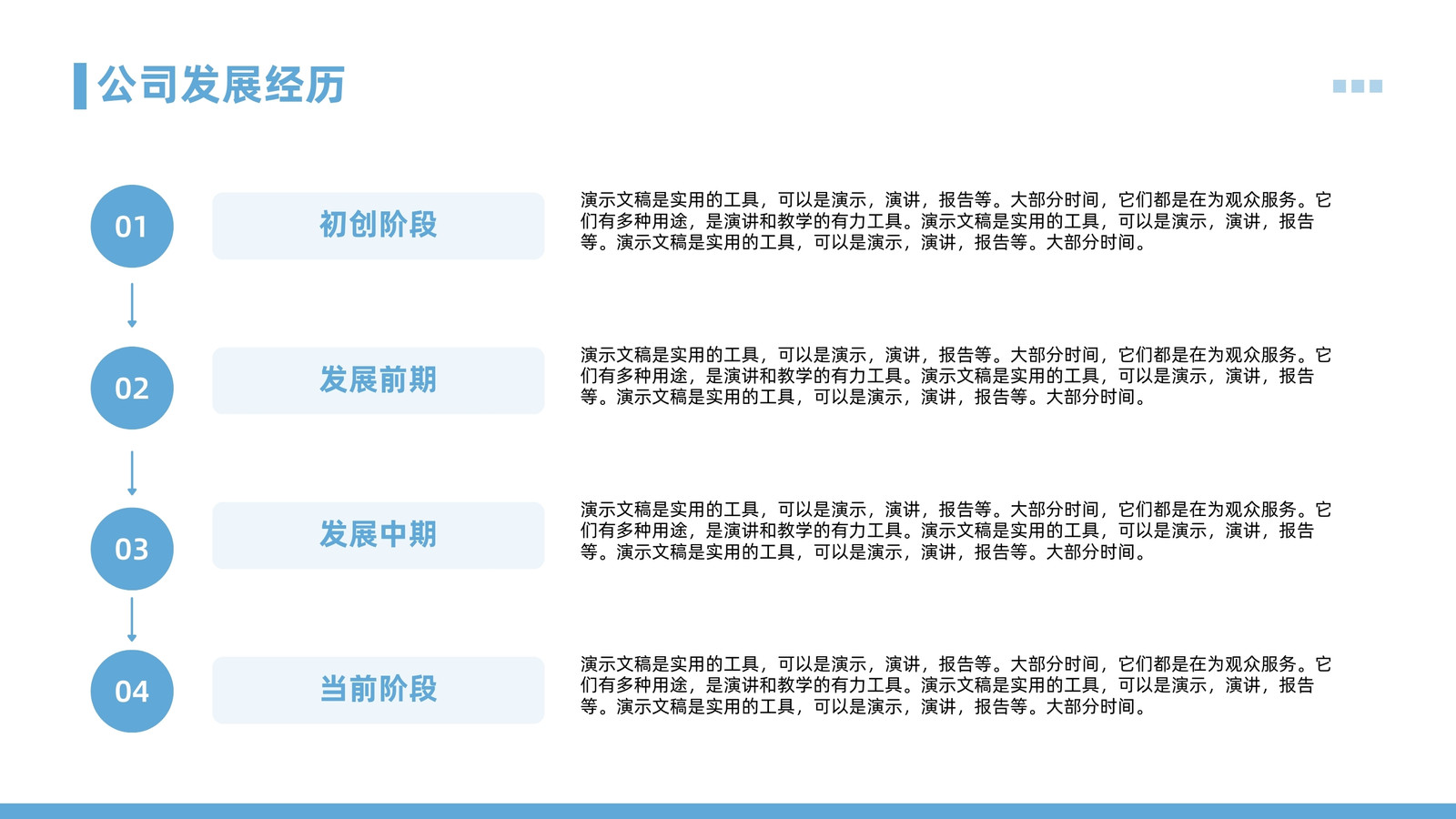 公司发展经历

01

初创阶段

演示文稿是实用的工具，可以是演示，演讲，报告等。大部分时间，它们都是在为观众服务。它们有多种用途，是演讲和教学的有力工具。演示文稿是实用的工具，可以是演示，演讲，报告等。演示文稿是实用的工具，可以是演示，演讲，报告等。大部分时间。

02

发展前期

演示文稿是实用的工具，可以是演示，演讲，报告等。大部分时间，它们都是在为观众服务。它们有多种用途，是演讲和教学的有力工具。演示文稿是实用的工具，可以是演示，演讲，报告等。演示文稿是实用的工具，可以是演示，演讲，报告等。大部分时间。

03

发展中期

演示文稿是实用的工具，可以是演示，演讲，报告等。大部分时间，它们都是在为观众服务。它们有多种用途，是演讲和教学的有力工具。演示文稿是实用的工具，可以是演示，演讲，报告等。演示文稿是实用的工具，可以是演示，演讲，报告等。大部分时间。

04

当前阶段

演示文稿是实用的工具，可以是演示，演讲，报告等。大部分时间，它们都是在为观众服务。它们有多种用途，是演讲和教学的有力工具。演示文稿是实用的工具，可以是演示，演讲，报告等。演示文稿是实用的工具，可以是演示，演讲，报告等。大部分时间。